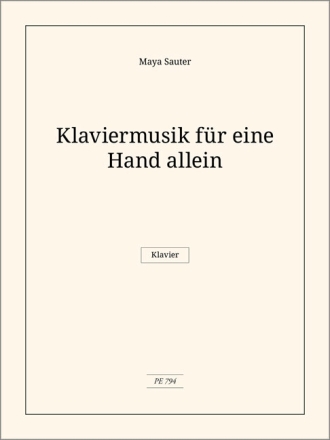 Maya Sauter

Klaviermusik für eine Hand allein

Klavier

PE 794